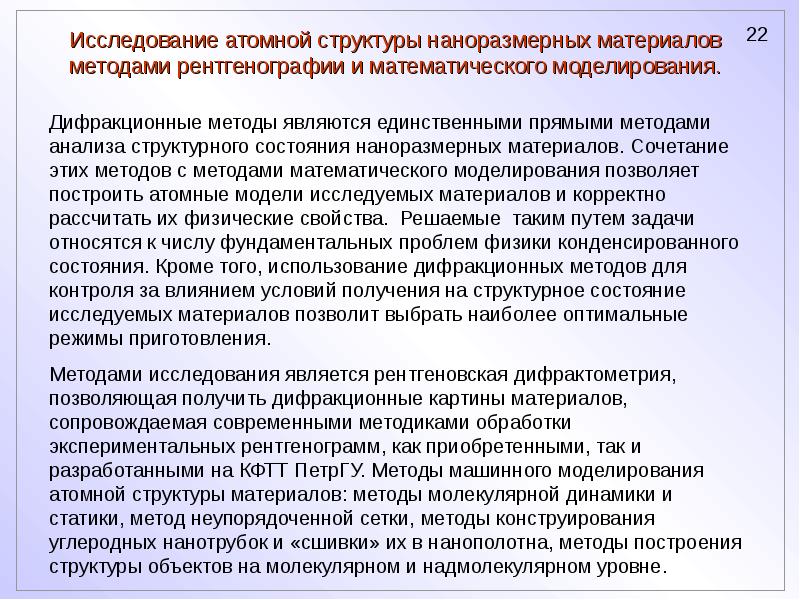 22

Исследование атомной структуры наноразмерных материалов методами рентгенографии и математического моделирования.

Дифракционные методы являются единственными прямыми методами анализа структурного состояния наноразмерных материалов. Сочетание этих методов с методами математического моделирования позволяет построить атомные модели исследуемых материалов и корректно рассчитать их физические свойства. Решаемые таким путем задачи относятся к числу фундаментальных проблем физики конденсированного состояния. Кроме того, использование дифракционных методов для контроля за влиянием условий получения на структурное состояние исследуемых материалов позволит выбрать наиболее оптимальные режимы приготовления.

Методами исследования является рентгеновская дифрактометрия, позволяющая получить дифракционные картины материалов, сопровождаемая современными методиками обработки экспериментальных рентгенограмм, как приобретенными, так и разработанными на КФТТ ПетрГУ. Методы машинного моделирования атомной структуры материалов: методы молекулярной динамики и статики, метод неупорядоченной сетки, методы конструирования углеродных нанотрубок и «сшивки» их в нанополотна, методы построения структуры объектов на молекулярном и надмолекулярном уровне.